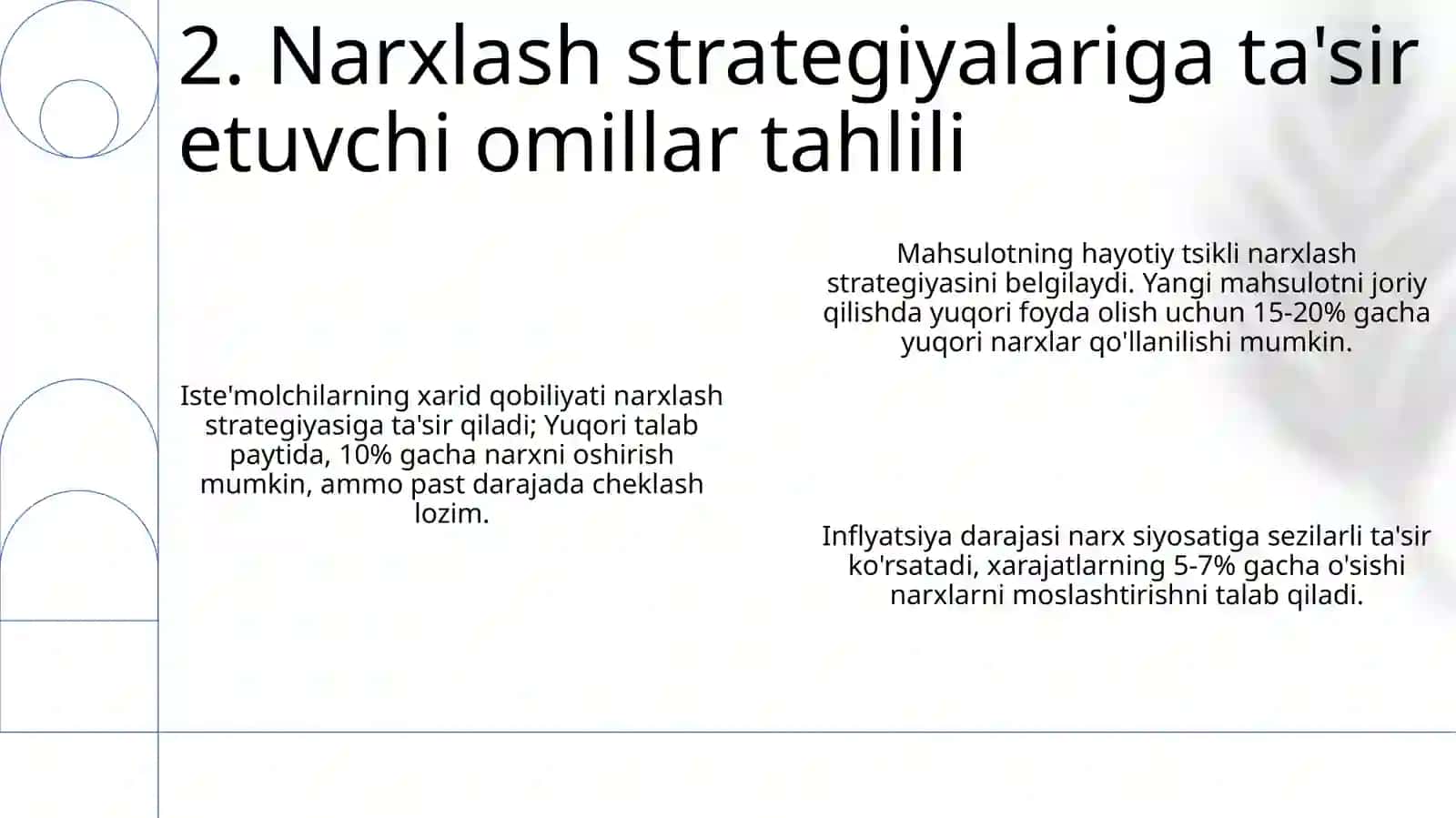 2. Narxlash strategiyalariga ta'sir etuvchi omillar tahlili

Iste'molchilarning xarid qobiliyati narxlash strategiyasiga ta'sir qiladi; Yuqori talab paytida, 10% gacha narxni oshirish mumkin, ammo past darajada cheklash lozim.

Mahsulotning hayotiy tsikli narxlash strategiyasini belgilaydi. Yangi mahsulotni joriy qilishda yuqori foyda olish uchun 15-20% gacha yuqori narxlar qo'llanilishi mumkin.

Inflyatsiya darajasi narx siyosatiga sezilarli ta'sir ko'rsatadi, xarajatlarning 5-7% gacha o'sishi narxlarni moslashtirishni talab qiladi.